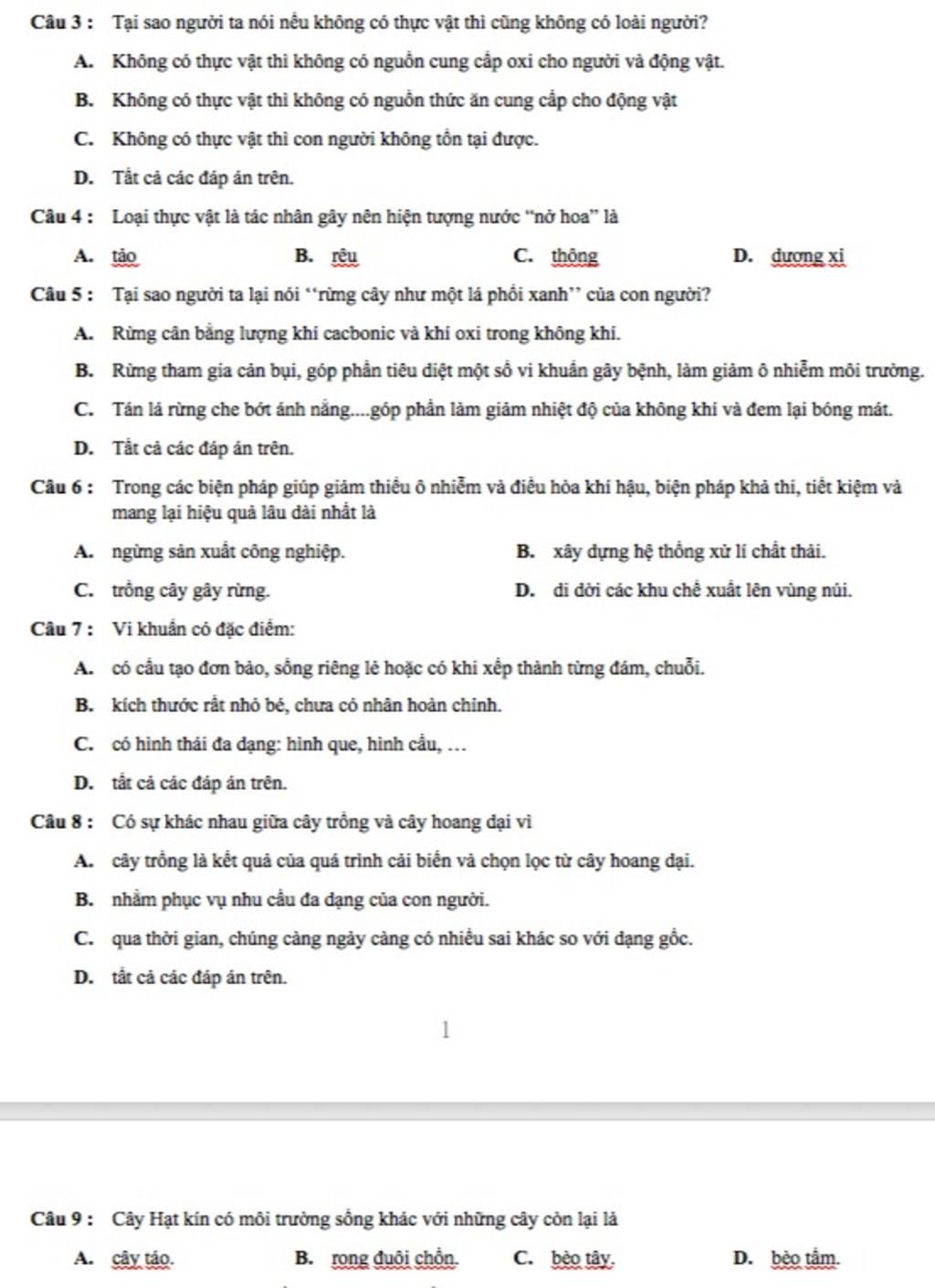 Câu 3 : Tại sao người ta nói nếu không có thực vật thì cũng không có loài người?

A. Không có thực vật thì không có nguồn cung cấp oxi cho người và động vật.

B. Không có thực vật thì không có nguồn thức ăn cung cấp cho động vật

C. Không có thực vật thì con người không tồn tại được.

D. Tất cả các đáp án trên.

Câu 4 : Loại thực vật là tác nhân gây nên hiện tượng nước "nở hoa" là

A. tảo B. rêu C. thông D. dương xỉ

Câu 5 : Tại sao người ta lại nói ''rừng cây như một lá phổi xanh'' của con người?

A. Rừng cân bằng lượng khí cacbonic và khí oxi trong không khí.

B. Rừng tham gia cản bụi, góp phần tiêu diệt một số vi khuẩn gây bệnh, làm giảm ô nhiễm môi trường.

C. Tán lá rừng che bớt ánh nắng....góp phần làm giảm nhiệt độ của không khí và đem lại bóng mát.

D. Tất cả các đáp án trên.

Câu 6 : Trong các biện pháp giúp giảm thiểu ô nhiễm và điều hòa khí hậu, biện pháp khả thi, tiết kiệm và mang lại hiệu quả lâu dài nhất là

A. ngừng sản xuất công nghiệp. B. xây dựng hệ thống xử lí chất thải.

C. trồng cây gây rừng. D. di dời các khu chế xuất lên vùng núi.

Câu 7 : Vi khuẩn có đặc điểm:

A. có cấu tạo đơn bào, sống riêng lẻ hoặc có khi xếp thành từng đám, chuỗi.

B. kích thước rất nhỏ bé, chưa có nhân hoàn chỉnh.

C. có hình thái đa dạng: hình que, hình cầu, …

D. tất cả các đáp án trên.

Câu 8 : Có sự khác nhau giữa cây trồng và cây hoang dại vì

A. cây trồng là kết quả của quá trình cải biến và chọn lọc từ cây hoang dại.

B. nhằm phục vụ nhu cầu đa dạng của con người.

C. qua thời gian, chúng càng ngày càng có nhiều sai khác so với dạng gốc.

D. tất cả các đáp án trên.

1

Câu 9 : Cây Hạt kín có môi trường sống khác với những cây còn lại là

A. cây táo. B. rong đuôi chồn. C. bèo tây. D. bèo tấm.